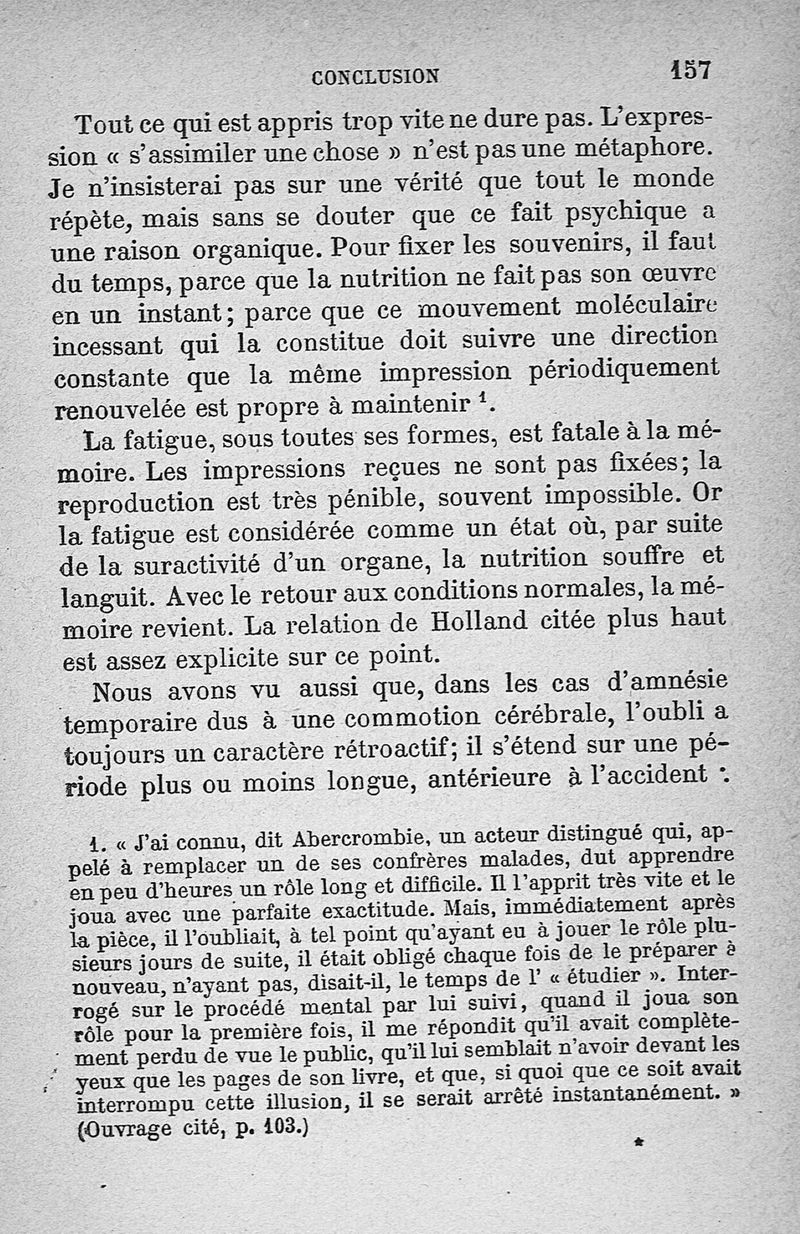 CONCLUSION 157

Tout ce qui est appris trop vite ne dure pas. L'expression « s'assimiler une chose » n'est pas une métaphore. Je n'insisterai pas sur une vérité que tout le monde répète, mais sans se douter que ce fait psychique a une raison organique. Pour fixer les souvenirs, il faut du temps, parce que la nutrition ne fait pas son œuvre en un instant; parce que ce mouvement moléculaire incessant qui la constitue doit suivre une direction constante que la même impression périodiquement renouvelée est propre à maintenir $^1$.

La fatigue, sous toutes ses formes, est fatale à la mémoire. Les impressions reçues ne sont pas fixées; la reproduction est très pénible, souvent impossible. Or la fatigue est considérée comme un état où, par suite de la suractivité d'un organe, la nutrition souffre et languit. Avec le retour aux conditions normales, la mémoire revient. La relation de Holland citée plus haut est assez explicite sur ce point.

Nous avons vu aussi que, dans les cas d'amnésie temporaire dus à une commotion cérébrale, l'oubli a toujours un caractère rétroactif; il s'étend sur une période plus ou moins longue, antérieure à l'accident .

1. « J'ai connu, dit Abercrombie, un acteur distingué qui, appelé à remplacer un de ses confrères malades, dut apprendre en peu d'heures un rôle long et difficile. Il l'apprit très vite et le joua avec une parfaite exactitude. Mais, immédiatement après la pièce, il l'oubliait, à tel point qu'ayant eu à jouer le rôle plusieurs jours de suite, il était obligé chaque fois de le préparer à nouveau, n'ayant pas, disait-il, le temps de l' « étudier ». Interrogé sur le procédé mental par lui suivi, quand il joua son rôle pour la première fois, il me répondit qu'il avait complètement perdu de vue le public, qu'il lui semblait n'avoir devant les yeux que les pages de son livre, et que, si quoi que ce soit avait interrompu cette illusion, il se serait arrêté instantanément. » (Ouvrage cité, p. 103.)